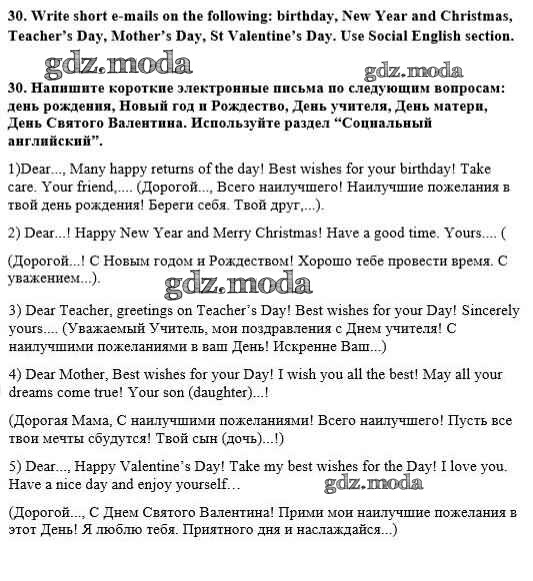 30. Write short e-mails on the following: birthday, New Year and Christmas, Teacher's Day, Mother's Day, St Valentine's Day. Use Social English section.

gdz.moda

gdz.moda

30. Напишите короткие электронные письма по следующим вопросам: день рождения, Новый год и Рождество, День учителя, День матери, День Святого Валентина. Используйте раздел "Социальный английский".

1)Dear..., Many happy returns of the day! Best wishes for your birthday! Take care. Your friend,.... (Дорогой..., Всего наилучшего! Наилучшие пожелания в твой день рождения! Береги себя. Твой друг,...).

2) Dear...! Happy New Year and Merry Christmas! Have a good time. Yours.... (

(Дорогой...! С Новым годом и Рождеством! Хорошо тебе провести время. С уважением...).

gdz.moda

3) Dear Teacher, greetings on Teacher's Day! Best wishes for your Day! Sincerely yours.... (Уважаемый Учитель, мои поздравления с Днем учителя! С наилучшими пожеланиями в ваш День! Искренне Ваш...)

4) Dear Mother, Best wishes for your Day! I wish you all the best! May all your dreams come true! Your son (daughter)...!

(Дорогая Мама, С наилучшими пожеланиями! Всего наилучшего! Пусть все твои мечты сбудутся! Твой сын (дочь)...!)

5) Dear..., Happy Valentine's Day! Take my best wishes for the Day! I love you. Have a nice day and enjoy yourself…

gdz.moda

(Дорогой..., С Днем Святого Валентина! Прими мои наилучшие пожелания в этот День! Я люблю тебя. Приятного дня и наслаждайся...)